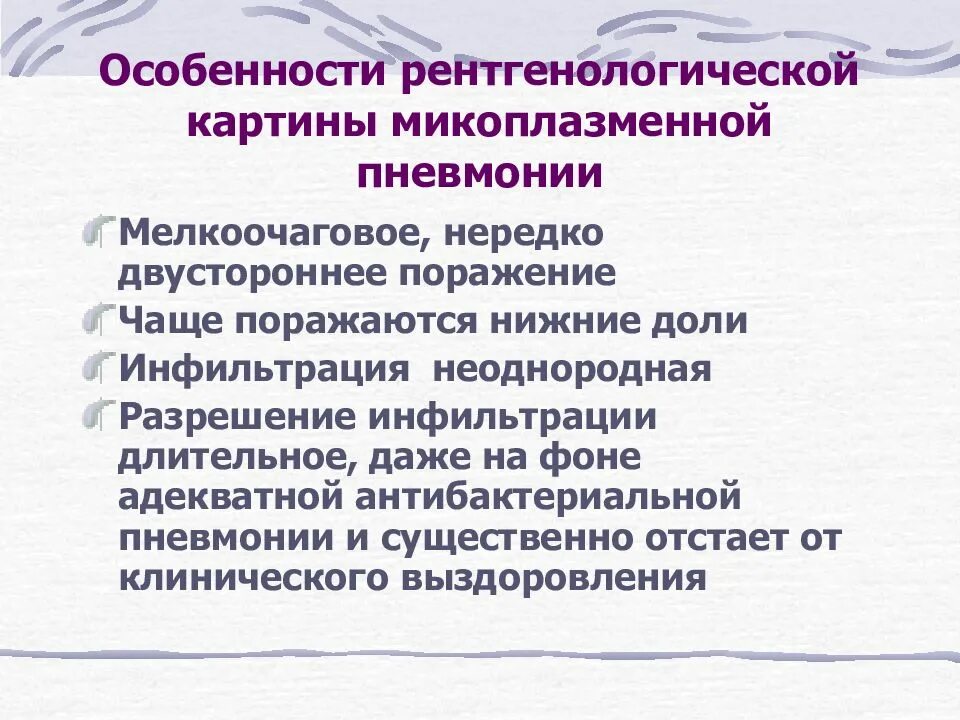 Особенности рентгенологической картины микоплазменной пневмонии

Мелкоочаговое, нередко двустороннее поражение

Чаще поражаются нижние доли

Инфильтрация неоднородная

Разрешение инфильтрации длительное, даже на фоне адекватной антибактериальной пневмонии и существенно отстает от клинического выздоровления